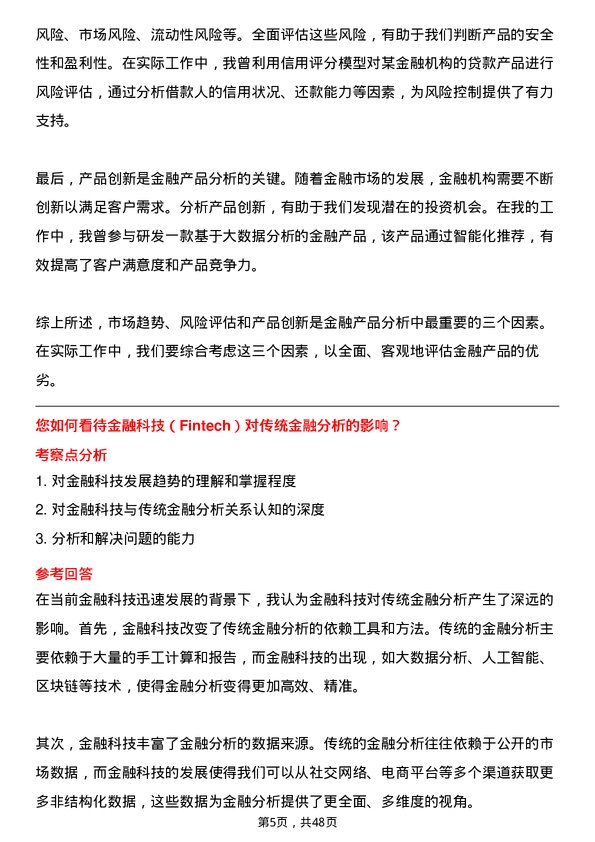 风险、市场风险、流动性风险等。全面评估这些风险，有助于我们判断产品的安全性和盈利性。在实际工作中，我曾利用信用评分模型对某金融机构的贷款产品进行风险评估，通过分析借款人的信用状况、还款能力等因素，为风险控制提供了有力支持。

最后，产品创新是金融产品分析的关键。随着金融市场的发展，金融机构需要不断创新以满足客户需求。分析产品创新，有助于我们发现潜在的投资机会。在我的工作中，我曾参与研发一款基于大数据分析的金融产品，该产品通过智能化推荐，有效提高了客户满意度和产品竞争力。

综上所述，市场趋势、风险评估和产品创新是金融产品分析中最重要的三个因素。在实际工作中，我们要综合考虑这三个因素，以全面、客观地评估金融产品的优劣。

您如何看待金融科技（Fintech）对传统金融分析的影响？

考察点分析

1. 对金融科技发展趋势的理解和掌握程度

2. 对金融科技与传统金融分析关系认知的深度

3. 分析和解决问题的能力

参考回答

在当前金融科技迅速发展的背景下，我认为金融科技对传统金融分析产生了深远的影响。首先，金融科技改变了传统金融分析的依赖工具和方法。传统的金融分析主要依赖于大量的手工计算和报告，而金融科技的出现，如大数据分析、人工智能、区块链等技术，使得金融分析变得更加高效、精准。

其次，金融科技丰富了金融分析的数据来源。传统的金融分析往往依赖于公开的市场数据，而金融科技的发展使得我们可以从社交网络、电商平台等多个渠道获取更多非结构化数据，这些数据为金融分析提供了更全面、多维度的视角。

第5页，共48页